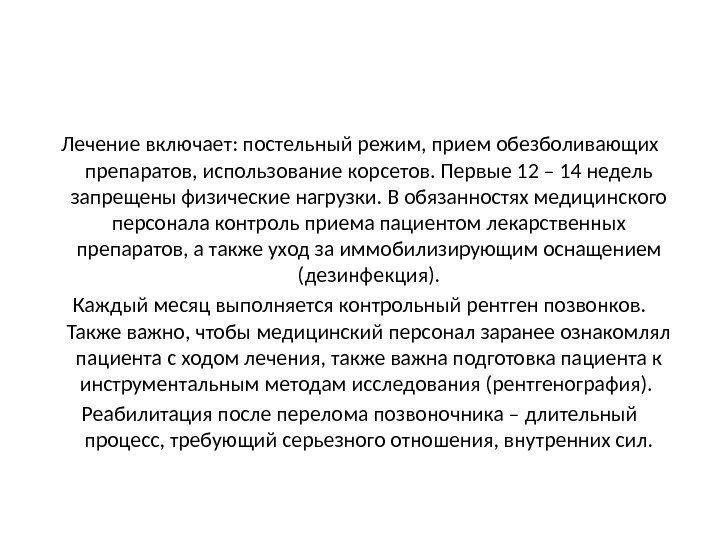 Лечение включает: постельный режим, прием обезболивающих препаратов, использование корсетов. Первые 12 – 14 недель запрещены физические нагрузки. В обязанностях медицинского персонала контроль приема пациентом лекарственных препаратов, а также уход за иммобилизирующим оснащением (дезинфекция).

Каждый месяц выполняется контрольный рентген позвонков. Также важно, чтобы медицинский персонал заранее ознакомлял пациента с ходом лечения, также важна подготовка пациента к инструментальным методам исследования (рентгенография).

Реабилитация после перелома позвоночника – длительный процесс, требующий серьезного отношения, внутренних сил.